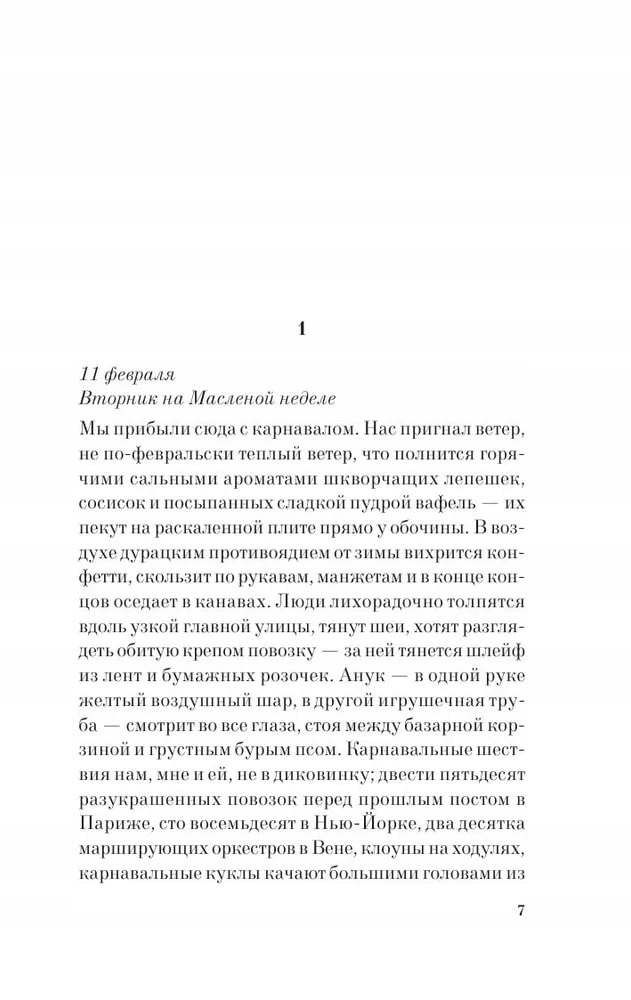 1

11 февраля
Вторник на Масленой неделе

Мы прибыли сюда с карнавалом. Нас пригнал ветер, не по-февральски теплый ветер, что полнится горячими сальными ароматами шкворчащих лепешек, сосисок и посыпанных сладкой пудрой вафель — их пекут на раскаленной плите прямо у обочины. В воздухе дурацким противоядием от зимы вихрится конфетти, скользит по рукавам, манжетам и в конце концов оседает в канавах. Люди лихорадочно толпятся вдоль узкой главной улицы, тянут шеи, хотят разглядеть обитую крепом повозку — за ней тянется шлейф из лент и бумажных розочек. Анук — в одной руке желтый воздушный шар, в другой игрушечная труба — смотрит во все глаза, стоя между базарной корзиной и грустным бурым псом. Карнавальные шествия нам, мне и ей, не в диковинку; двести пятьдесят разукрашенных повозок перед прошлым постом в Париже, сто восемьдесят в Нью-Йорке, два десятка марширующих оркестров в Вене, клоуны на ходулях, карнавальные куклы качают большими головами из

7